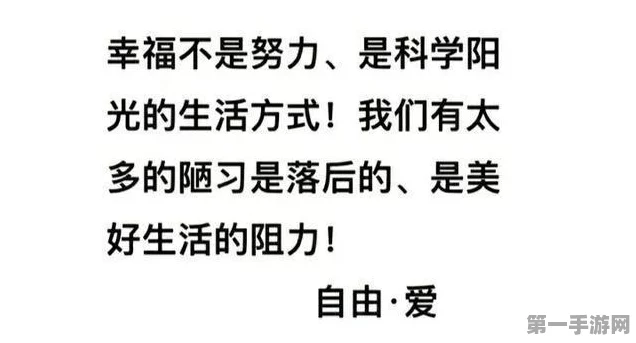 幸福不是努力、是科学阳光的生活方式！我们有太多的陋习是落后的、是美好生活的阻力！

自由·爱

第一手游网